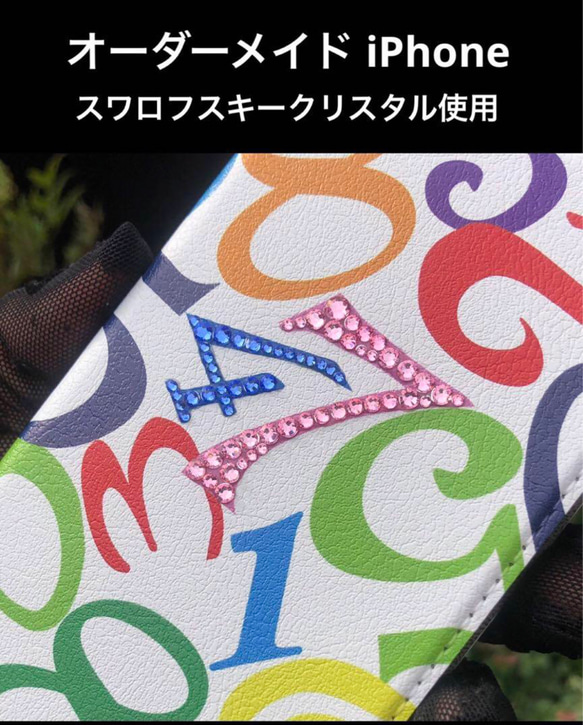 オーダーメイド iPhone
スワロフスキークリスタル使用